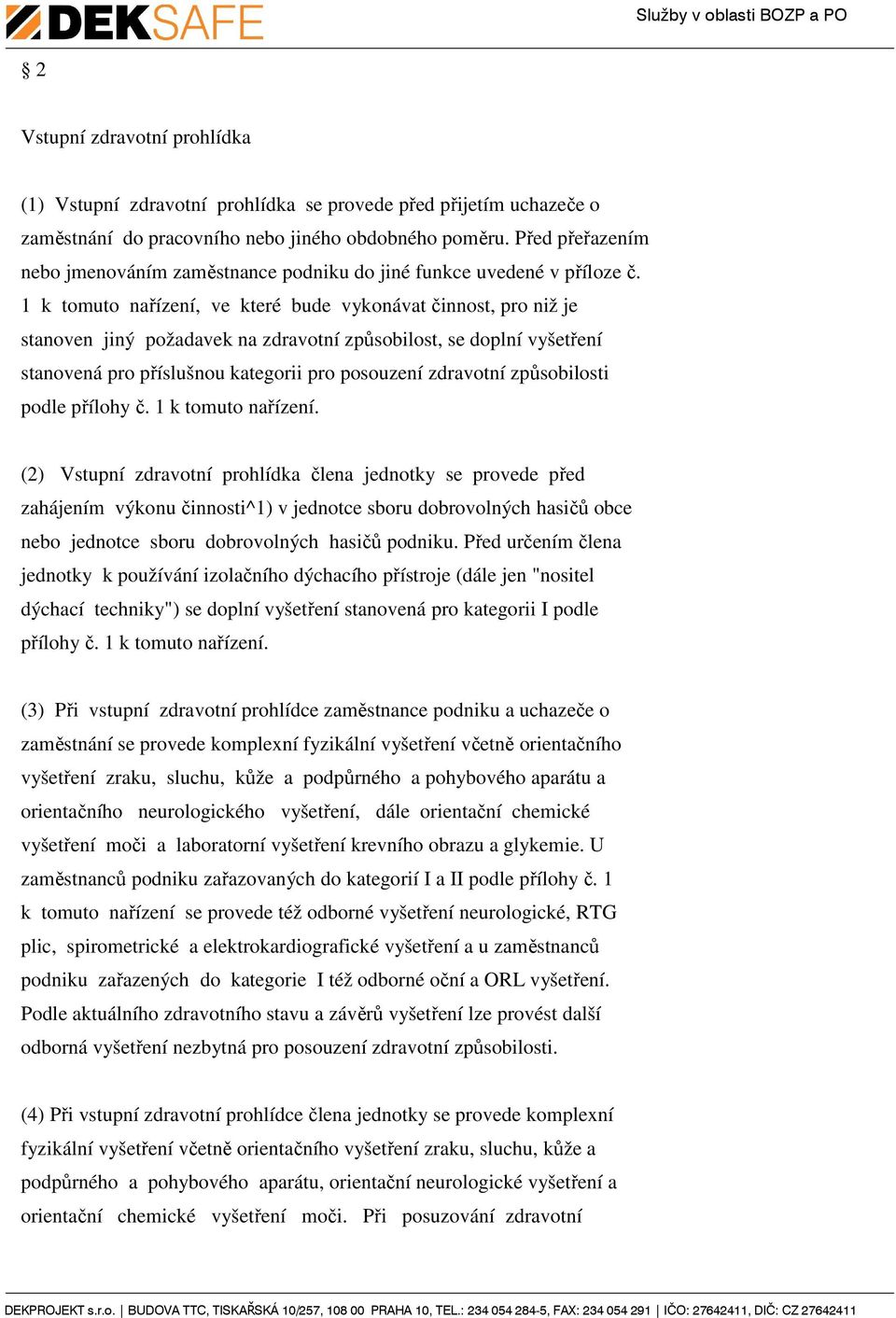 DEKSAFE

Služby v oblasti BOZP a PO

§ 2

Vstupní zdravotní prohlídka

(1) Vstupní zdravotní prohlídka se provede před přijetím uchazeče o zaměstnání do pracovního nebo jiného obdobného poměru. Před přeřazením nebo jmenováním zaměstnance podniku do jiné funkce uvedené v příloze č. 1 k tomuto nařízení, ve které bude vykonávat činnost, pro niž je stanoven jiný požadavek na zdravotní způsobilost, se doplní vyšetření stanovená pro příslušnou kategorii pro posouzení zdravotní způsobilosti podle přílohy č. 1 k tomuto nařízení.

(2) Vstupní zdravotní prohlídka člena jednotky se provede před zahájením výkonu činnosti^1) v jednotce sboru dobrovolných hasičů obce nebo jednotce sboru dobrovolných hasičů podniku. Před určením člena jednotky k používání izolačního dýchacího přístroje (dále jen "nositel dýchací techniky") se doplní vyšetření stanovená pro kategorii I podle přílohy č. 1 k tomuto nařízení.

(3) Při vstupní zdravotní prohlídce zaměstnance podniku a uchazeče o zaměstnání se provede komplexní fyzikální vyšetření včetně orientačního vyšetření zraku, sluchu, kůže a podpůrného a pohybového aparátu a orientačního neurologického vyšetření, dále orientační chemické vyšetření moči a laboratorní vyšetření krevního obrazu a glykemie. U zaměstnanců podniku zařazovaných do kategorií I a II podle přílohy č. 1 k tomuto nařízení se provede též odborné vyšetření neurologické, RTG plic, spirometrické a elektrokardiografické vyšetření a u zaměstnanců podniku zařazených do kategorie I též odborné oční a ORL vyšetření. Podle aktuálního zdravotního stavu a závěrů vyšetření lze provést další odborná vyšetření nezbytná pro posouzení zdravotní způsobilosti.

(4) Při vstupní zdravotní prohlídce člena jednotky se provede komplexní fyzikální vyšetření včetně orientačního vyšetření zraku, sluchu, kůže a podpůrného a pohybového aparátu, orientační neurologické vyšetření a orientační chemické vyšetření moči. Při posuzování zdravotní

DEKPROJEKT s.r.o. | BUDOVA TTC, TISKAŘSKÁ 10/257, 108 00 PRAHA 10, TEL.: 234 054 284-5, FAX: 234 054 291 | IČO: 27642411, DIČ: CZ 27642411